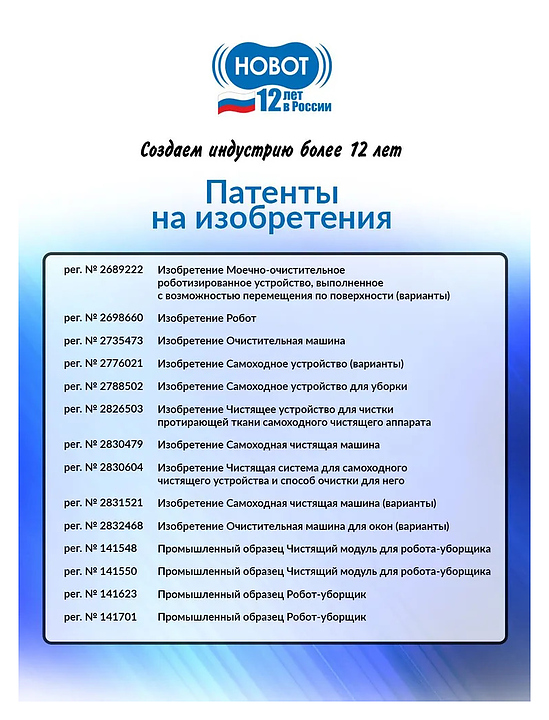 HOBOT
12 лет в России

Создаем индустрию более 12 лет

Патенты на изобретения

| | |
|---|---|
| рег. № 2689222 | Изобретение Моечно-очистительное роботизированное устройство, выполненное с возможностью перемещения по поверхности (варианты) |
| рег. № 2698660 | Изобретение Робот |
| рег. № 2735473 | Изобретение Очистительная машина |
| рег. № 2776021 | Изобретение Самоходное устройство (варианты) |
| рег. № 2788502 | Изобретение Самоходное устройство для уборки |
| рег. № 2826503 | Изобретение Чистящее устройство для чистки протирающей ткани самоходного чистящего аппарата |
| рег. № 2830479 | Изобретение Самоходная чистящая машина |
| рег. № 2830604 | Изобретение Чистящая система для самоходного чистящего устройства и способ очистки для него |
| рег. № 2831521 | Изобретение Самоходная чистящая машина (варианты) |
| рег. № 2832468 | Изобретение Очистительная машина для окон (варианты) |
| рег. № 141548 | Промышленный образец Чистящий модуль для робота-уборщика |
| рег. № 141550 | Промышленный образец Чистящий модуль для робота-уборщика |
| рег. № 141623 | Промышленный образец Робот-уборщик |
| рег. № 141701 | Промышленный образец Робот-уборщик |